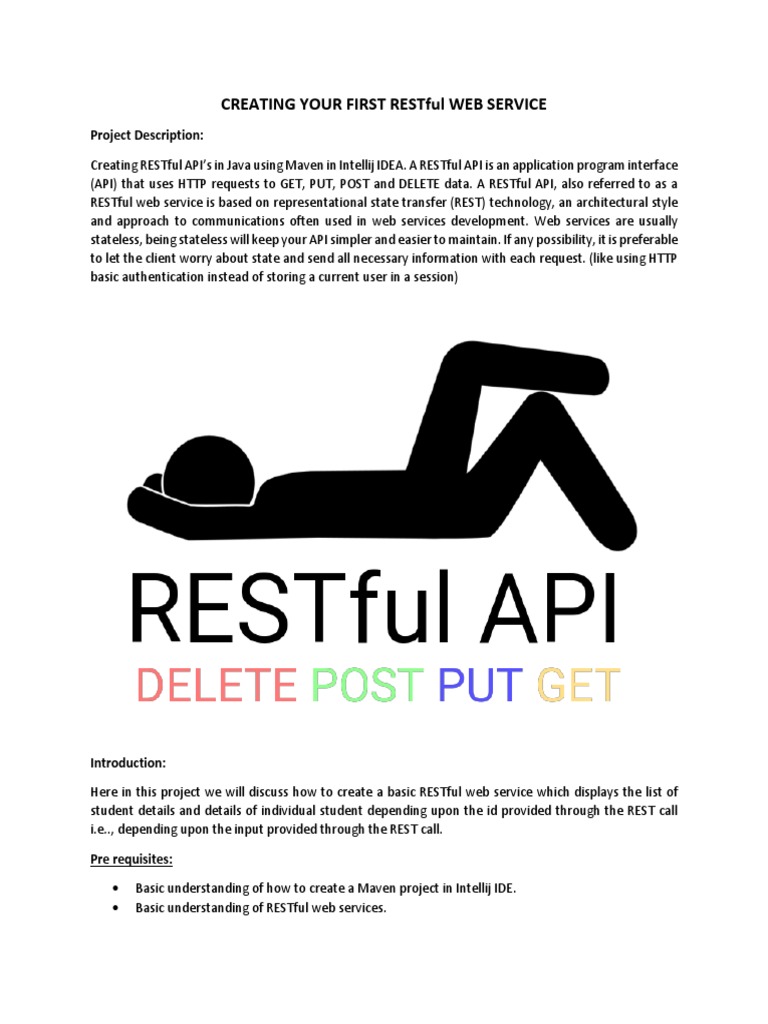 CREATING YOUR FIRST RESTful WEB SERVICE

Project Description:

Creating RESTful API's in Java using Maven in Intellij IDEA. A RESTful API is an application program interface (API) that uses HTTP requests to GET, PUT, POST and DELETE data. A RESTful API, also referred to as a RESTful web service is based on representational state transfer (REST) technology, an architectural style and approach to communications often used in web services development. Web services are usually stateless, being stateless will keep your API simpler and easier to maintain. If any possibility, it is preferable to let the client worry about state and send all necessary information with each request. (like using HTTP basic authentication instead of storing a current user in a session)

RESTful API

DELETE POST PUT GET

Introduction:

Here in this project we will discuss how to create a basic RESTful web service which displays the list of student details and details of individual student depending upon the id provided through the REST call i.e.., depending upon the input provided through the REST call.

Pre requisites:

• Basic understanding of how to create a Maven project in Intellij IDE.
• Basic understanding of RESTful web services.